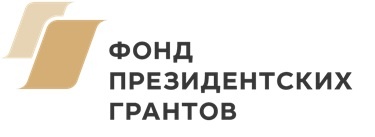 ФОНД
ПРЕЗИДЕНТСКИХ
ГРАНТОВ